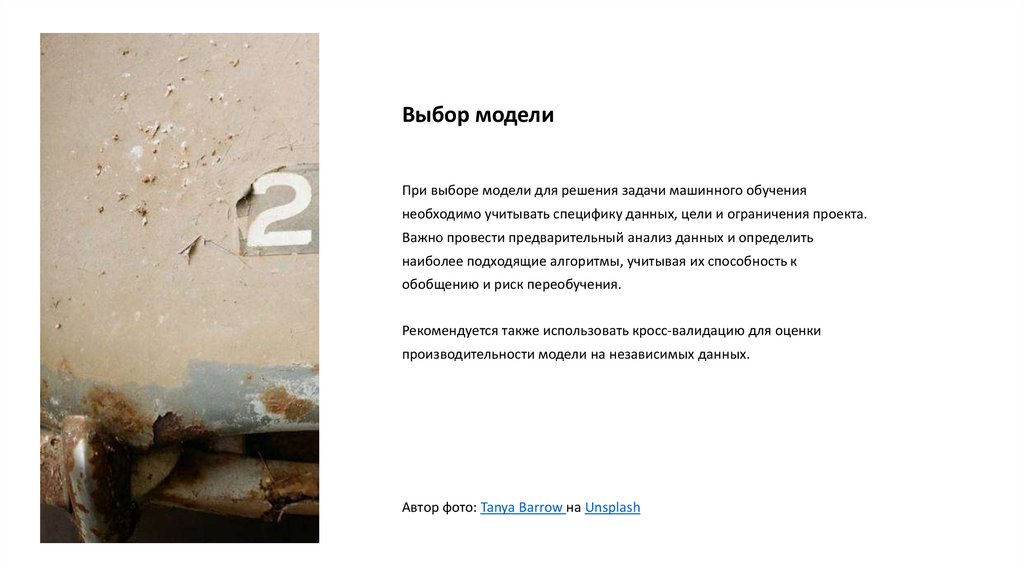 2

Выбор модели

При выборе модели для решения задачи машинного обучения необходимо учитывать специфику данных, цели и ограничения проекта. Важно провести предварительный анализ данных и определить наиболее подходящие алгоритмы, учитывая их способность к обобщению и риск переобучения.

Рекомендуется также использовать кросс-валидацию для оценки производительности модели на независимых данных.

Автор фото: Tanya Barrow на Unsplash